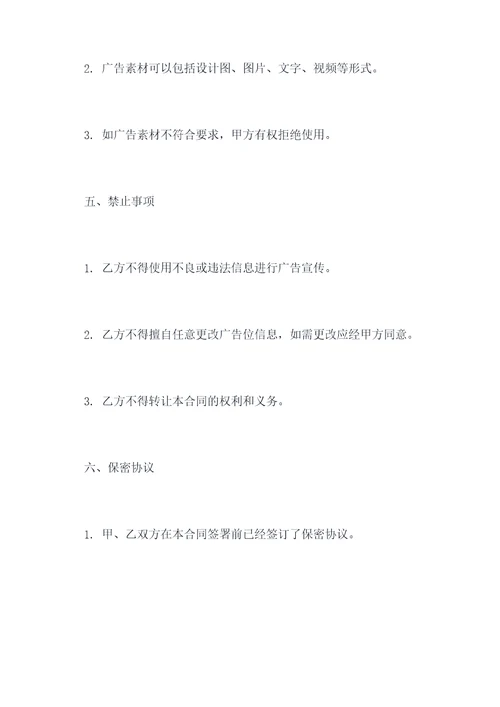 2. 广告素材可以包括设计图、图片、文字、视频等形式。

3. 如广告素材不符合要求，甲方有权拒绝使用。

五、禁止事项

1. 乙方不得使用不良或违法信息进行广告宣传。

2. 乙方不得擅自任意更改广告位信息，如需更改应经甲方同意。

3. 乙方不得转让本合同的权利和义务。

六、保密协议

1. 甲、乙双方在本合同签署前已经签订了保密协议。